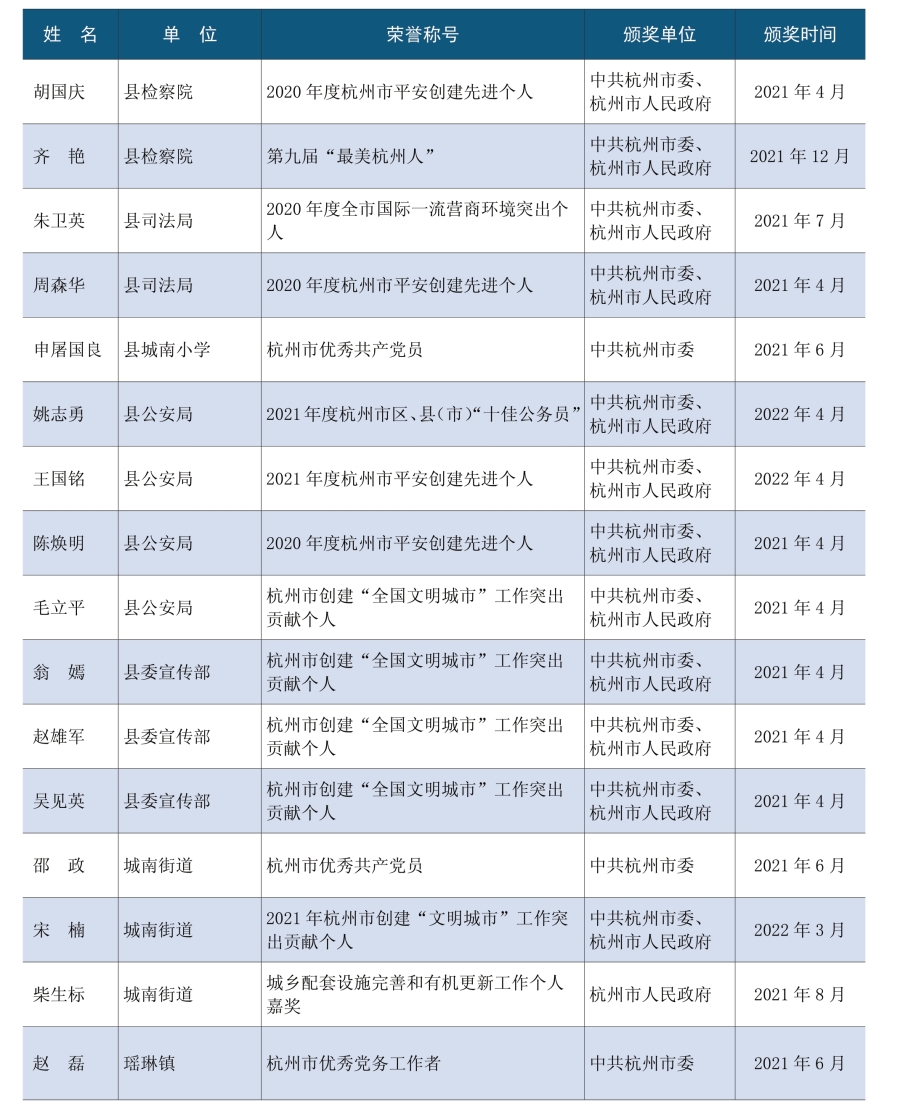 | 姓　名 | 单　位 | 荣誉称号 | 颁奖单位 | 颁奖时间 |
|---|---|---|---|---|
| 胡国庆 | 县检察院 | 2020 年度杭州市平安创建先进个人 | 中共杭州市委、杭州市人民政府 | 2021 年 4 月 |
| 齐　艳 | 县检察院 | 第九届“最美杭州人” | 中共杭州市委、杭州市人民政府 | 2021 年 12 月 |
| 朱卫英 | 县司法局 | 2020 年度全市国际一流营商环境突出个人 | 中共杭州市委、杭州市人民政府 | 2021 年 7 月 |
| 周森华 | 县司法局 | 2020 年度杭州市平安创建先进个人 | 中共杭州市委、杭州市人民政府 | 2021 年 4 月 |
| 申屠国良 | 县城南小学 | 杭州市优秀共产党员 | 中共杭州市委 | 2021 年 6 月 |
| 姚志勇 | 县公安局 | 2021 年度杭州市区、县（市）“十佳公务员” | 中共杭州市委、杭州市人民政府 | 2022 年 4 月 |
| 王国铭 | 县公安局 | 2021 年度杭州市平安创建先进个人 | 中共杭州市委、杭州市人民政府 | 2022 年 4 月 |
| 陈焕明 | 县公安局 | 2020 年度杭州市平安创建先进个人 | 中共杭州市委、杭州市人民政府 | 2021 年 4 月 |
| 毛立平 | 县公安局 | 杭州市创建“全国文明城市”工作突出贡献个人 | 中共杭州市委、杭州市人民政府 | 2021 年 4 月 |
| 翁　嫣 | 县委宣传部 | 杭州市创建“全国文明城市”工作突出贡献个人 | 中共杭州市委、杭州市人民政府 | 2021 年 4 月 |
| 赵雄军 | 县委宣传部 | 杭州市创建“全国文明城市”工作突出贡献个人 | 中共杭州市委、杭州市人民政府 | 2021 年 4 月 |
| 吴见英 | 县委宣传部 | 杭州市创建“全国文明城市”工作突出贡献个人 | 中共杭州市委、杭州市人民政府 | 2021 年 4 月 |
| 邵　政 | 城南街道 | 杭州市优秀共产党员 | 中共杭州市委 | 2021 年 6 月 |
| 宋　楠 | 城南街道 | 2021 年杭州市创建“文明城市”工作突出贡献个人 | 中共杭州市委、杭州市人民政府 | 2022 年 3 月 |
| 柴生标 | 城南街道 | 城乡配套设施完善和有机更新工作个人嘉奖 | 杭州市人民政府 | 2021 年 8 月 |
| 赵　磊 | 瑶琳镇 | 杭州市优秀党务工作者 | 中共杭州市委 | 2021 年 6 月 |